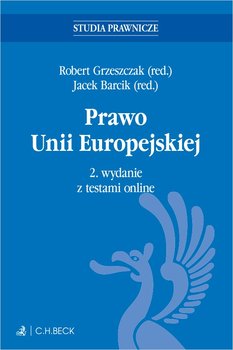 STUDIA PRAWNICZE

Robert Grzeszczak (red.)
Jacek Barcik (red.)

Prawo
Unii Europejskiej

2. wydanie
z testami online

C.H.BECK